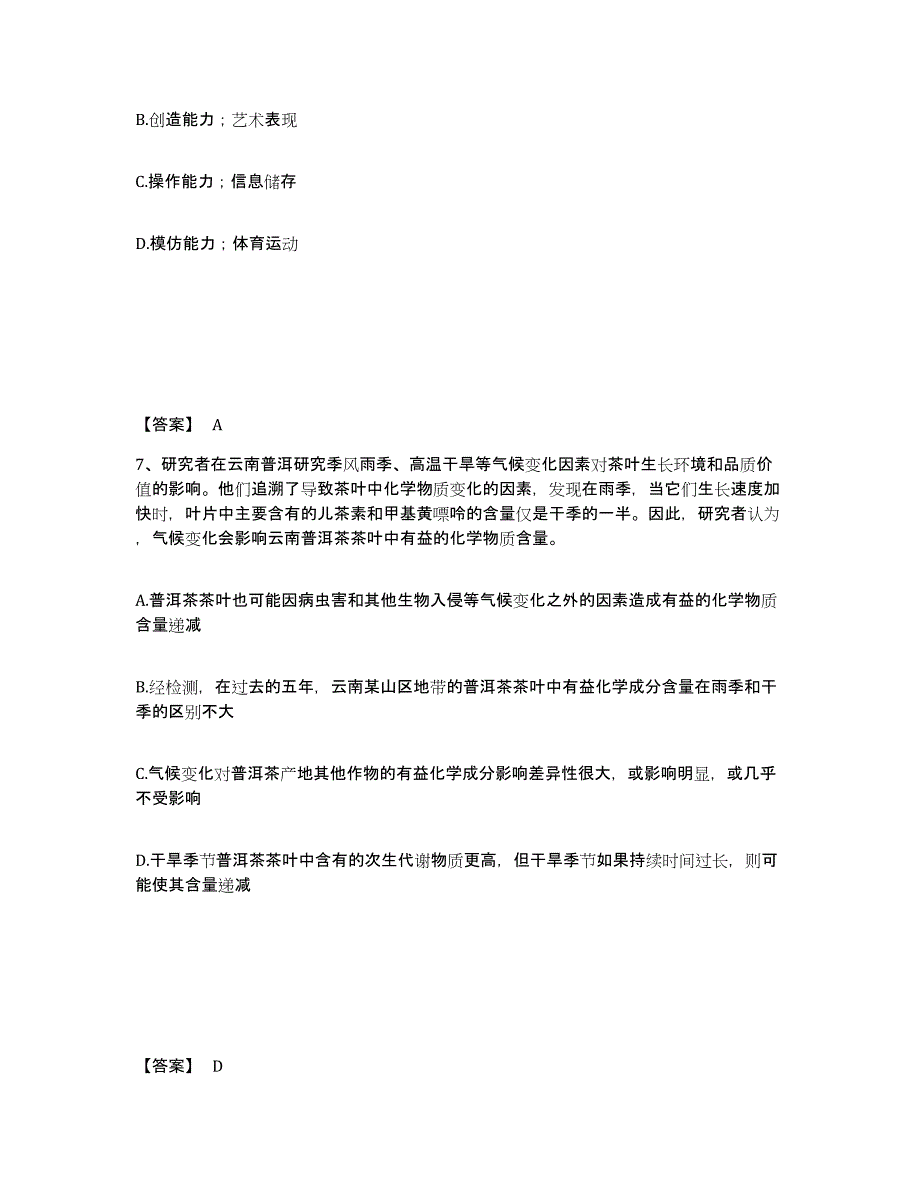 B.创造能力；艺术表现

C.操作能力；信息储存

D.模仿能力；体育运动

【答案】 A

7、研究者在云南普洱研究季风雨季、高温干旱等气候变化因素对茶叶生长环境和品质价值的影响。他们追溯了导致茶叶中化学物质变化的因素，发现在雨季，当它们生长速度加快时，叶片中主要含有的儿茶素和甲基黄嘌呤的含量仅是干季的一半。因此，研究者认为，气候变化会影响云南普洱茶茶叶中有益的化学物质含量。

A.普洱茶茶叶也可能因病虫害和其他生物入侵等气候变化之外的因素造成有益的化学物质含量递减

B.经检测，在过去的五年，云南某山区地带的普洱茶茶叶中有益化学成分含量在雨季和干季的区别不大

C.气候变化对普洱茶产地其他作物的有益化学成分影响差异性很大，或影响明显，或几乎不受影响

D.干旱季节普洱茶茶叶中含有的次生代谢物质更高，但干旱季节如果持续时间过长，则可能使其含量递减

【答案】 D